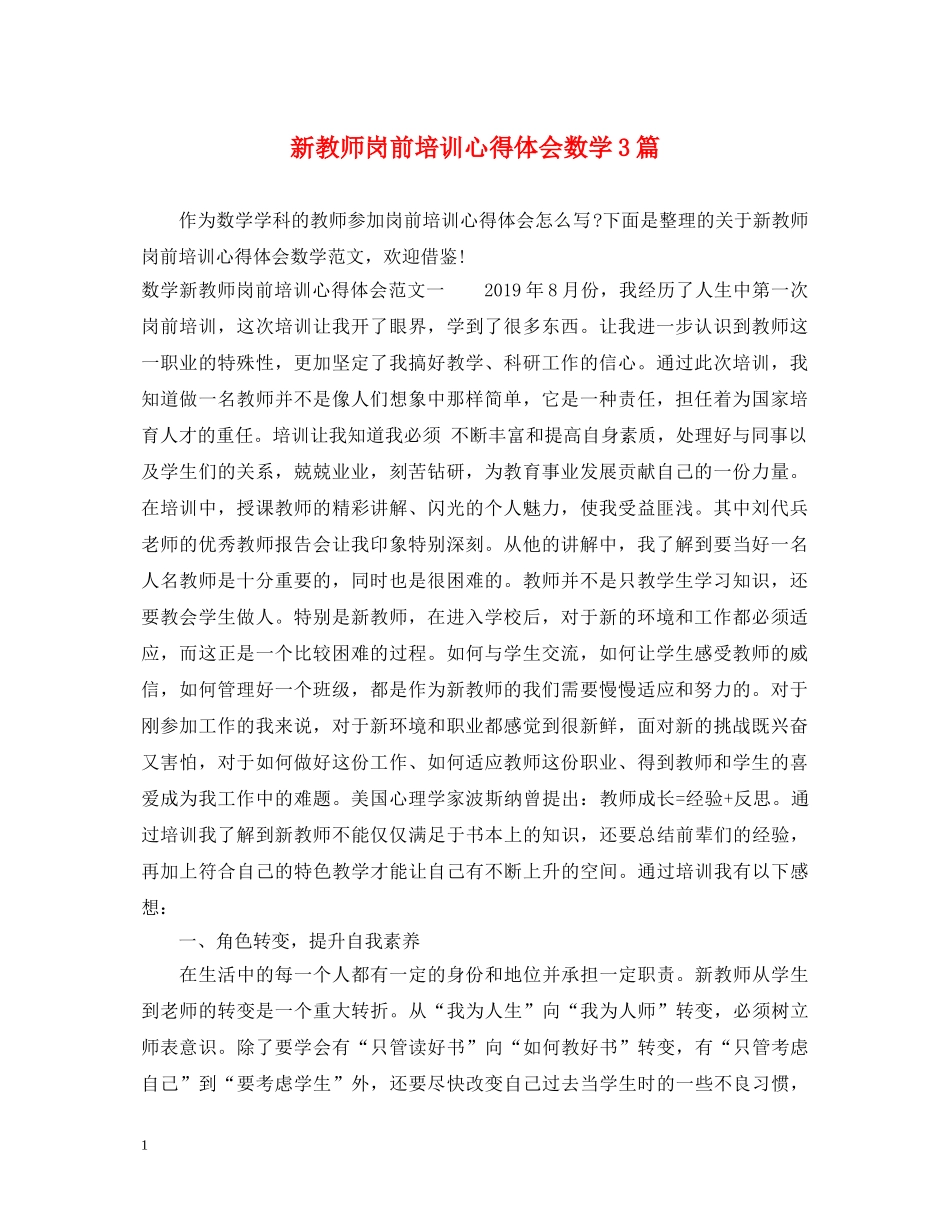 新教师岗前培训心得体会数学3篇

作为数学学科的教师参加岗前培训心得体会怎么写?下面是整理的关于新教师岗前培训心得体会数学范文，欢迎借鉴!

数学新教师岗前培训心得体会范文一　　2019年8月份，我经历了人生中第一次岗前培训，这次培训让我开了眼界，学到了很多东西。让我进一步认识到教师这一职业的特殊性，更加坚定了我搞好教学、科研工作的信心。通过此次培训，我知道做一名教师并不是像人们想象中那样简单，它是一种责任，担任着为国家培育人才的重任。培训让我知道我必须 不断丰富和提高自身素质，处理好与同事以及学生们的关系，兢兢业业，刻苦钻研，为教育事业发展贡献自己的一份力量。在培训中，授课教师的精彩讲解、闪光的个人魅力，使我受益匪浅。其中刘代兵老师的优秀教师报告会让我印象特别深刻。从他的讲解中，我了解到要当好一名人名教师是十分重要的，同时也是很困难的。教师并不是只教学生学习知识，还要教会学生做人。特别是新教师，在进入学校后，对于新的环境和工作都必须适应，而这正是一个比较困难的过程。如何与学生交流，如何让学生感受教师的威信，如何管理好一个班级，都是作为新教师的我们需要慢慢适应和努力的。对于刚参加工作的我来说，对于新环境和职业都感觉到很新鲜，面对新的挑战既兴奋又害怕，对于如何做好这份工作、如何适应教师这份职业、得到教师和学生的喜爱成为我工作中的难题。美国心理学家波斯纳曾提出：教师成长=经验+反思。通过培训我了解到新教师不能仅仅满足于书本上的知识，还要总结前辈们的经验，再加上符合自己的特色教学才能让自己有不断上升的空间。通过培训我有以下感想：

一、角色转变，提升自我素养

在生活中的每一个人都有一定的身份和地位并承担一定职责。新教师从学生到老师的转变是一个重大转折。从“我为人生”向“我为人师”转变，必须树立师表意识。除了要学会有“只管读好书”向“如何教好书”转变，有“只管考虑自己”到“要考虑学生”外，还要尽快改变自己过去当学生时的一些不良习惯，

1